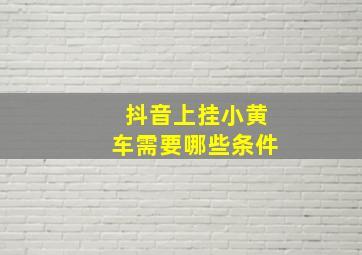 抖音上挂小黄车需要哪些条件